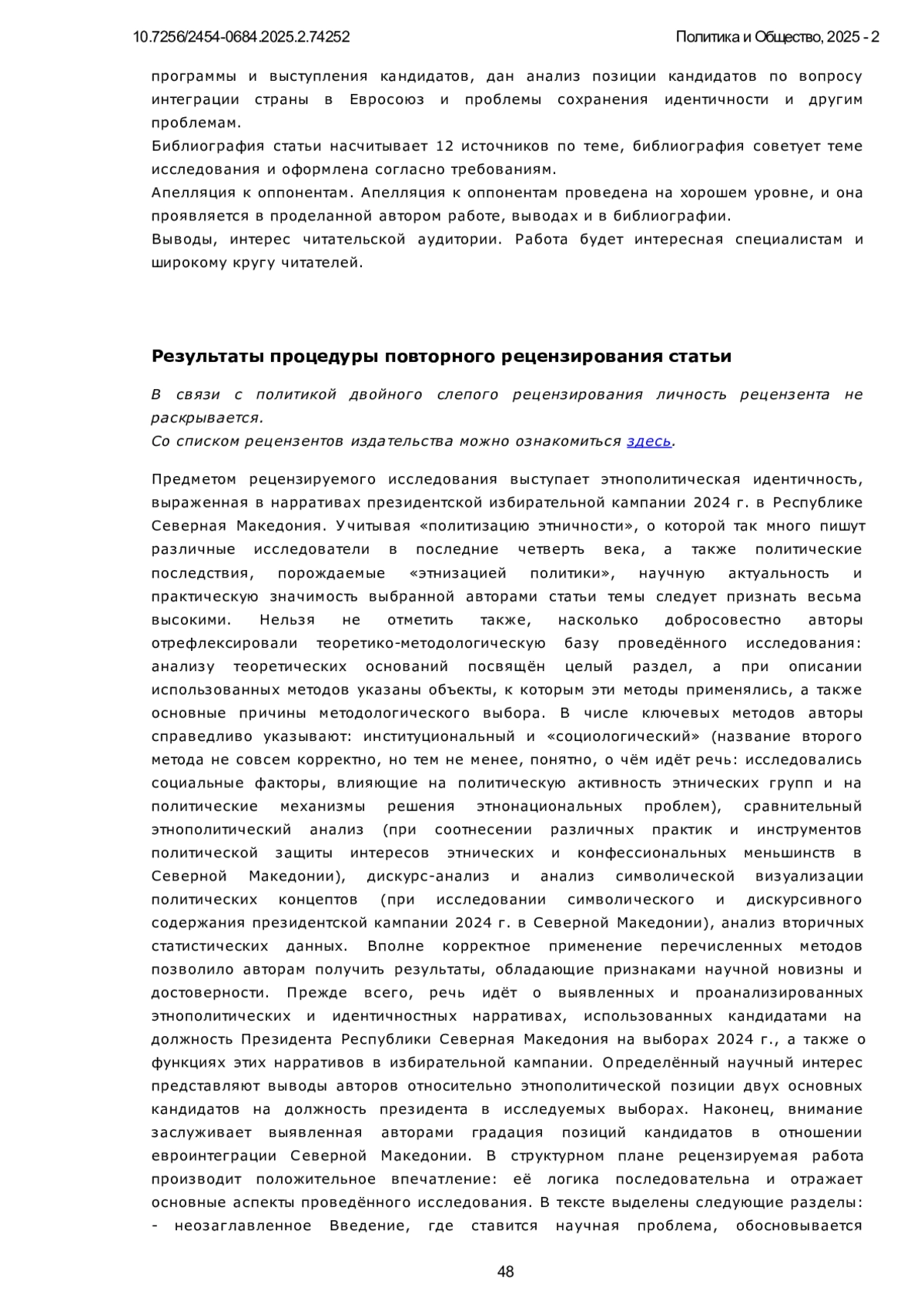 10.7256/2454-0684.2025.2.74252

Политика и Общество, 2025 - 2

программы и выступления кандидатов, дан анализ позиции кандидатов по вопросу интеграции страны в Евросоюз и проблемы сохранения идентичности и другим проблемам.
Библиография статьи насчитывает 12 источников по теме, библиография советует теме исследования и оформлена согласно требованиям.
Апелляция к оппонентам. Апелляция к оппонентам проведена на хорошем уровне, и она проявляется в проделанной автором работе, выводах и в библиографии.
Выводы, интерес читательской аудитории. Работа будет интересная специалистам и широкому кругу читателей.

Результаты процедуры повторного рецензирования статьи

В связи с политикой двойного слепого рецензирования личность рецензента не раскрывается.
Со списком рецензентов издательства можно ознакомиться здесь.

Предметом рецензируемого исследования выступает этнополитическая идентичность, выраженная в нарративах президентской избирательной кампании 2024 г. в Республике Северная Македония. Учитывая «политизацию этничности», о которой так много пишут различные исследователи в последние четверть века, а также политические последствия, порождаемые «этнизацией политики», научную актуальность и практическую значимость выбранной авторами статьи темы следует признать весьма высокими. Нельзя не отметить также, насколько добросовестно авторы отрефлексировали теоретико-методологическую базу проведённого исследования: анализу теоретических оснований посвящён целый раздел, а при описании использованных методов указаны объекты, к которым эти методы применялись, а также основные причины методологического выбора. В числе ключевых методов авторы справедливо указывают: институциональный и «социологический» (название второго метода не совсем корректно, но тем не менее, понятно, о чём идёт речь: исследовались социальные факторы, влияющие на политическую активность этнических групп и на политические механизмы решения этнонациональных проблем), сравнительный этнополитический анализ (при соотнесении различных практик и инструментов политической защиты интересов этнических и конфессиональных меньшинств в Северной Македонии), дискурс-анализ и анализ символической визуализации политических концептов (при исследовании символического и дискурсивного содержания президентской кампании 2024 г. в Северной Македонии), анализ вторичных статистических данных. Вполне корректное применение перечисленных методов позволило авторам получить результаты, обладающие признаками научной новизны и достоверности. Прежде всего, речь идёт о выявленных и проанализированных этнополитических и идентичностных нарративах, использованных кандидатами на должность Президента Республики Северная Македония на выборах 2024 г., а также о функциях этих нарративов в избирательной кампании. Определённый научный интерес представляют выводы авторов относительно этнополитической позиции двух основных кандидатов на должность президента в исследуемых выборах. Наконец, внимание заслуживает выявленная авторами градация позиций кандидатов в отношении евроинтеграции Северной Македонии. В структурном плане рецензируемая работа производит положительное впечатление: её логика последовательна и отражает основные аспекты проведённого исследования. В тексте выделены следующие разделы:
- неозаглавленное Введение, где ставится научная проблема, обосновывается

48